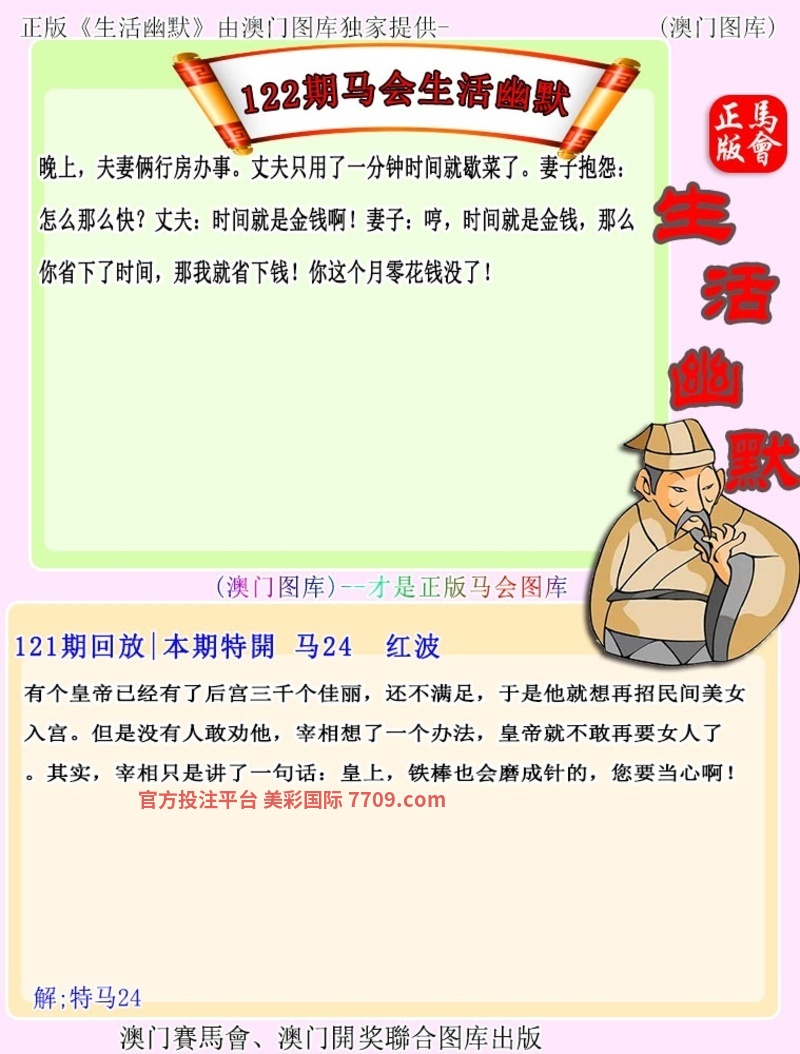 正版《生活幽默》由澳门图库独家提供-

(澳门图库)

122期马会生活幽默

正版
馬會

生活幽默

晚上，夫妻俩行房办事。丈夫只用了一分钟时间就歇菜了。妻子抱怨：怎么那么快？丈夫：时间就是金钱啊！妻子：哼，时间就是金钱，那么你省下了时间，那我就省下钱！你这个月零花钱没了！

(澳门图库)--才是正版马会图库

121期回放|本期特開 马24 红波

有个皇帝已经有了后宫三千个佳丽，还不满足，于是他就想再招民间美女入宫。但是没有人敢劝他，宰相想了一个办法，皇帝就不敢再要女人了。其实，宰相只是讲了一句话：皇上，铁棒也会磨成针的，您要当心啊！

官方投注平台 美彩国际 7709.com

解;特马24

澳门賽馬會、澳门開奖聯合图库出版